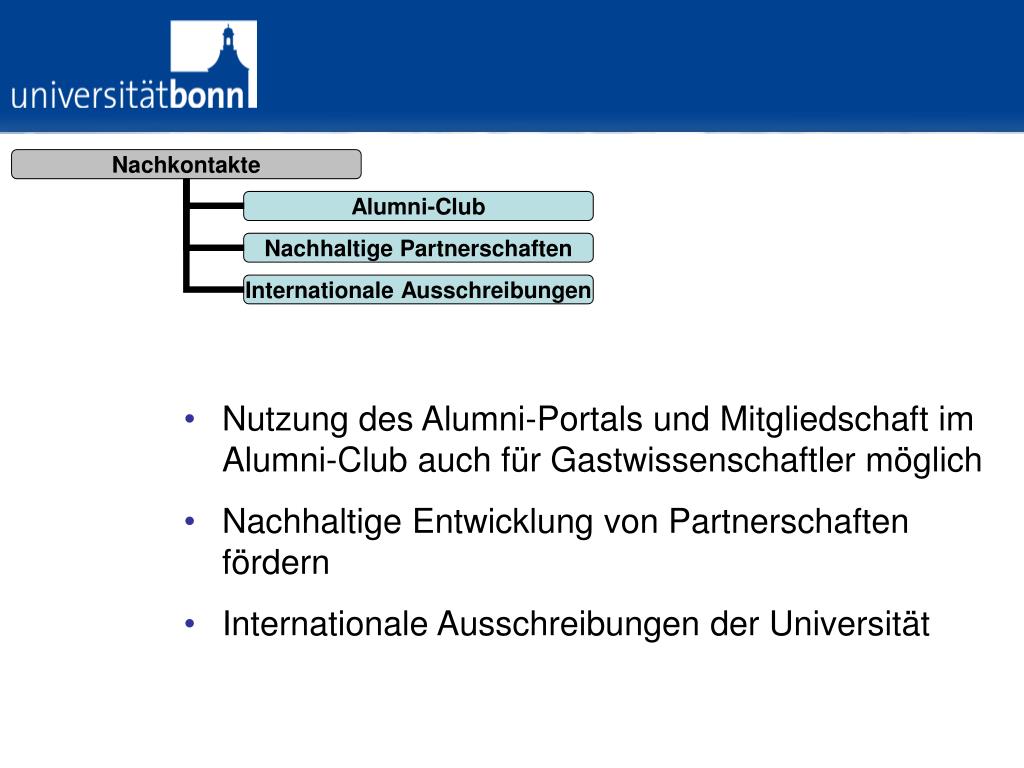 universitätbonn

Nachkontakte

Alumni-Club

Nachhaltige Partnerschaften

Internationale Ausschreibungen

• Nutzung des Alumni-Portals und Mitgliedschaft im Alumni-Club auch für Gastwissenschaftler möglich

• Nachhaltige Entwicklung von Partnerschaften fördern

• Internationale Ausschreibungen der Universität